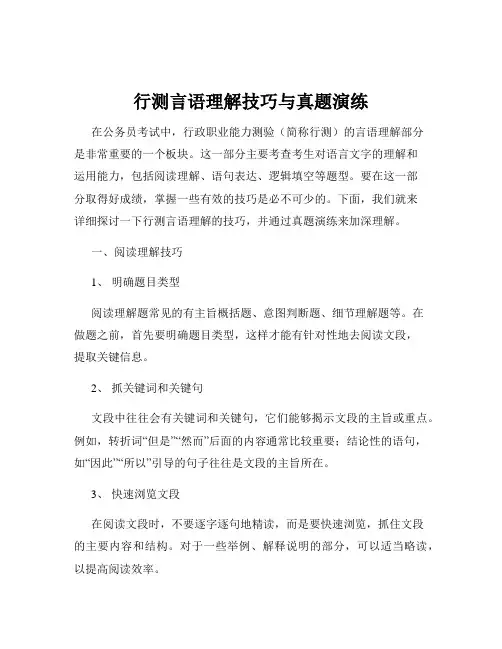 行测言语理解技巧与真题演练

在公务员考试中，行政职业能力测验（简称行测）的言语理解部分是非常重要的一个板块。这一部分主要考查考生对语言文字的理解和运用能力，包括阅读理解、语句表达、逻辑填空等题型。要在这一部分取得好成绩，掌握一些有效的技巧是必不可少的。下面，我们就来详细探讨一下行测言语理解的技巧，并通过真题演练来加深理解。

一、阅读理解技巧

1、 明确题目类型

阅读理解题常见的有主旨概括题、意图判断题、细节理解题等。在做题之前，首先要明确题目类型，这样才能有针对性地去阅读文段，提取关键信息。

2、 抓关键词和关键句

文段中往往会有关键词和关键句，它们能够揭示文段的主旨或重点。例如，转折词“但是”“然而”后面的内容通常比较重要；结论性的语句，如“因此”“所以”引导的句子往往是文段的主旨所在。

3、 快速浏览文段

在阅读文段时，不要逐字逐句地精读，而是要快速浏览，抓住文段的主要内容和结构。对于一些举例、解释说明的部分，可以适当略读，以提高阅读效率。